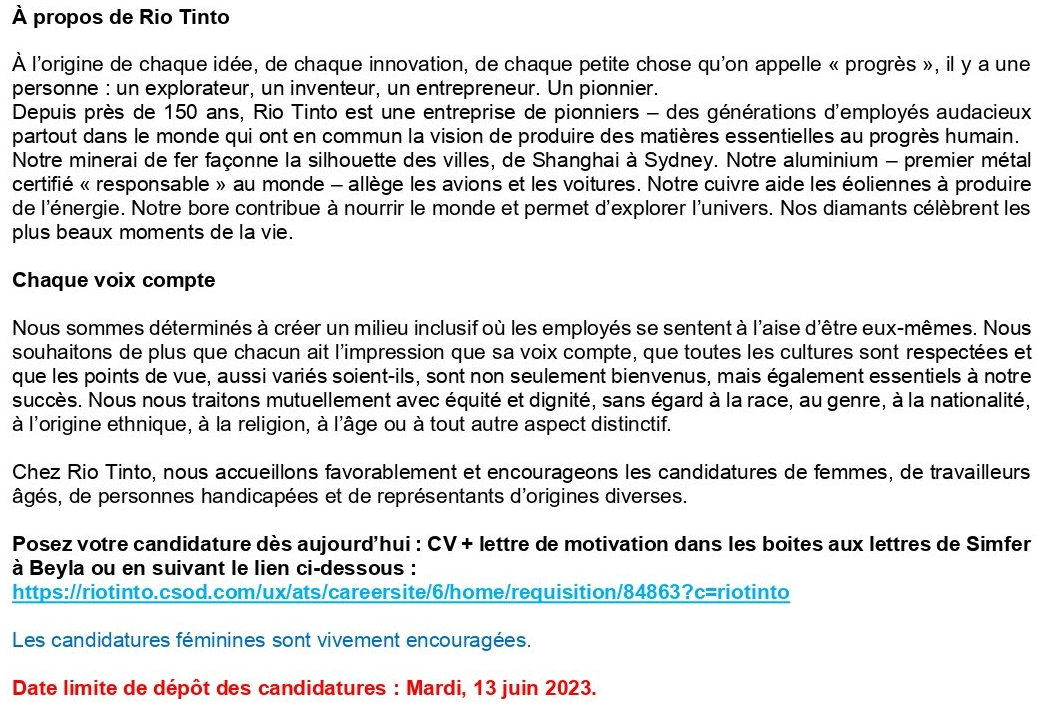 À propos de Rio Tinto

À l'origine de chaque idée, de chaque innovation, de chaque petite chose qu'on appelle « progrès », il y a une personne : un explorateur, un inventeur, un entrepreneur. Un pionnier.
Depuis près de 150 ans, Rio Tinto est une entreprise de pionniers – des générations d'employés audacieux partout dans le monde qui ont en commun la vision de produire des matières essentielles au progrès humain. Notre minerai de fer façonne la silhouette des villes, de Shanghai à Sydney. Notre aluminium – premier métal certifié « responsable » au monde – allège les avions et les voitures. Notre cuivre aide les éoliennes à produire de l'énergie. Notre bore contribue à nourrir le monde et permet d'explorer l'univers. Nos diamants célèbrent les plus beaux moments de la vie.

Chaque voix compte

Nous sommes déterminés à créer un milieu inclusif où les employés se sentent à l'aise d'être eux-mêmes. Nous souhaitons de plus que chacun ait l'impression que sa voix compte, que toutes les cultures sont respectées et que les points de vue, aussi variés soient-ils, sont non seulement bienvenus, mais également essentiels à notre succès. Nous nous traitons mutuellement avec équité et dignité, sans égard à la race, au genre, à la nationalité, à l'origine ethnique, à la religion, à l'âge ou à tout autre aspect distinctif.

Chez Rio Tinto, nous accueillons favorablement et encourageons les candidatures de femmes, de travailleurs âgés, de personnes handicapées et de représentants d'origines diverses.

Posez votre candidature dès aujourd'hui : CV + lettre de motivation dans les boites aux lettres de Simfer à Beyla ou en suivant le lien ci-dessous :
https://riotinto.csod.com/ux/ats/careersite/6/home/requisition/84863?c=riotinto

Les candidatures féminines sont vivement encouragées.

Date limite de dépôt des candidatures : Mardi, 13 juin 2023.